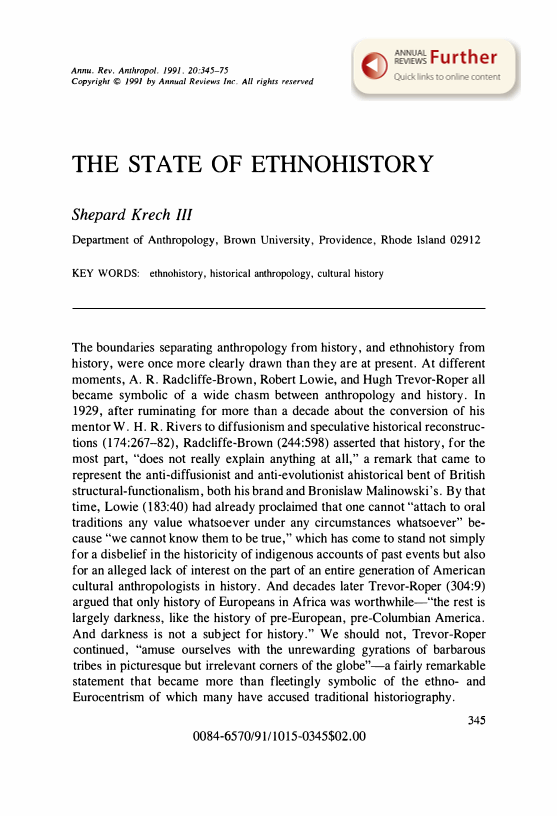 Annu. Rev. Anthropol. 1991. 20:345–75
Copyright © 1991 by Annual Reviews Inc. All rights reserved

ANNUAL REVIEWS Further
Quick links to online content

THE STATE OF ETHNOHISTORY

Shepard Krech III

Department of Anthropology, Brown University, Providence, Rhode Island 02912

KEY WORDS: ethnohistory, historical anthropology, cultural history

The boundaries separating anthropology from history, and ethnohistory from history, were once more clearly drawn than they are at present. At different moments, A. R. Radcliffe-Brown, Robert Lowie, and Hugh Trevor-Roper all became symbolic of a wide chasm between anthropology and history. In 1929, after ruminating for more than a decade about the conversion of his mentor W. H. R. Rivers to diffusionism and speculative historical reconstructions (174:267–82), Radcliffe-Brown (244:598) asserted that history, for the most part, "does not really explain anything at all," a remark that came to represent the anti-diffusionist and anti-evolutionist ahistorical bent of British structural-functionalism, both his brand and Bronislaw Malinowski's. By that time, Lowie (183:40) had already proclaimed that one cannot "attach to oral traditions any value whatsoever under any circumstances whatsoever" because "we cannot know them to be true," which has come to stand not simply for a disbelief in the historicity of indigenous accounts of past events but also for an alleged lack of interest on the part of an entire generation of American cultural anthropologists in history. And decades later Trevor-Roper (304:9) argued that only history of Europeans in Africa was worthwhile—"the rest is largely darkness, like the history of pre-European, pre-Columbian America. And darkness is not a subject for history." We should not, Trevor-Roper continued, "amuse ourselves with the unrewarding gyrations of barbarous tribes in picturesque but irrelevant corners of the globe"—a fairly remarkable statement that became more than fleetingly symbolic of the ethno- and Eurocentrism of which many have accused traditional historiography.

345

0084-6570/91/1015-0345$02.00